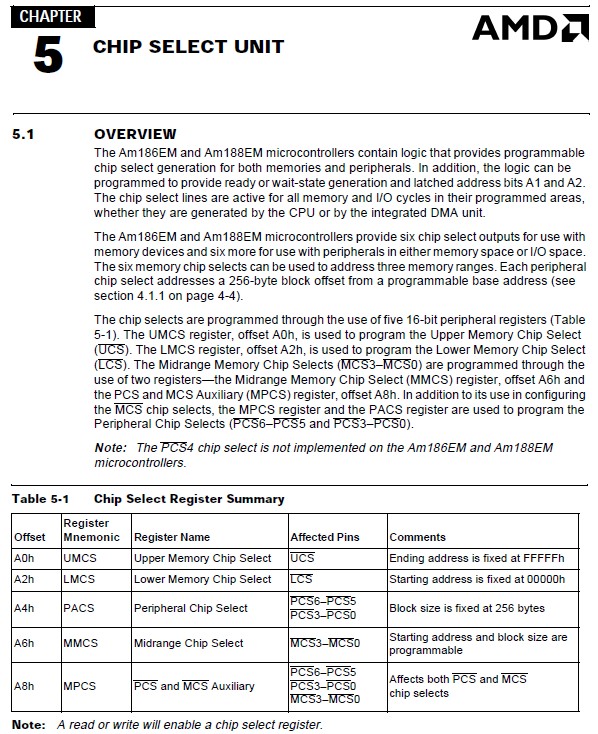 CHAPTER
5
CHIP SELECT UNIT

AMD

5.1 OVERVIEW

The Am186EM and Am188EM microcontrollers contain logic that provides programmable chip select generation for both memories and peripherals. In addition, the logic can be programmed to provide ready or wait-state generation and latched address bits A1 and A2. The chip select lines are active for all memory and I/O cycles in their programmed areas, whether they are generated by the CPU or by the integrated DMA unit.

The Am186EM and Am188EM microcontrollers provide six chip select outputs for use with memory devices and six more for use with peripherals in either memory space or I/O space. The six memory chip selects can be used to address three memory ranges. Each peripheral chip select addresses a 256-byte block offset from a programmable base address (see section 4.1.1 on page 4-4).

The chip selects are programmed through the use of five 16-bit peripheral registers (Table 5-1). The UMCS register, offset A0h, is used to program the Upper Memory Chip Select ($\overline{UCS}$). The LMCS register, offset A2h, is used to program the Lower Memory Chip Select ($\overline{LCS}$). The Midrange Memory Chip Selects ($\overline{MCS3}$–$\overline{MCS0}$) are programmed through the use of two registers—the Midrange Memory Chip Select (MMCS) register, offset A6h and the PCS and MCS Auxiliary (MPCS) register, offset A8h. In addition to its use in configuring the $\overline{MCS}$ chip selects, the MPCS register and the PACS register are used to program the Peripheral Chip Selects ($\overline{PCS6}$–$\overline{PCS5}$ and $\overline{PCS3}$–$\overline{PCS0}$).

Note: The $\overline{PCS4}$ chip select is not implemented on the Am186EM and Am188EM microcontrollers.

Table 5-1 Chip Select Register Summary

| Offset | Register Mnemonic | Register Name | Affected Pins | Comments |
|---|---|---|---|---|
| A0h | UMCS | Upper Memory Chip Select | $\overline{UCS}$ | Ending address is fixed at FFFFFh |
| A2h | LMCS | Lower Memory Chip Select | $\overline{LCS}$ | Starting address is fixed at 00000h |
| A4h | PACS | Peripheral Chip Select | $\overline{PCS6}$–$\overline{PCS5}$ $\overline{PCS3}$–$\overline{PCS0}$ | Block size is fixed at 256 bytes |
| A6h | MMCS | Midrange Chip Select | $\overline{MCS3}$–$\overline{MCS0}$ | Starting address and block size are programmable |
| A8h | MPCS | $\overline{PCS}$ and $\overline{MCS}$ Auxiliary | $\overline{PCS6}$–$\overline{PCS5}$ $\overline{PCS3}$–$\overline{PCS0}$ $\overline{MCS3}$–$\overline{MCS0}$ | Affects both $\overline{PCS}$ and $\overline{MCS}$ chip selects |

Note: A read or write will enable a chip select register.